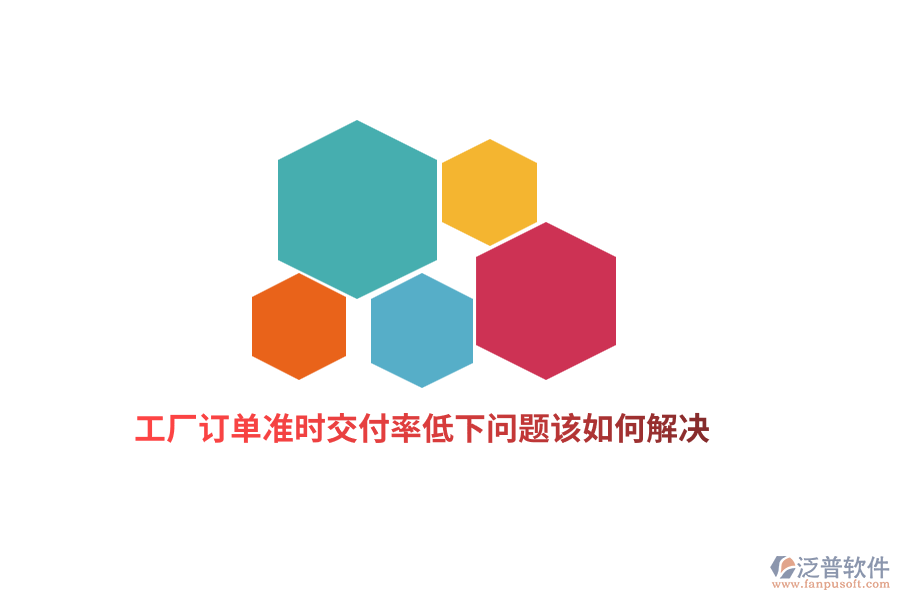 工厂订单准时交付率低下问题该如何解决

泛普软件
www.fanpusoft.com